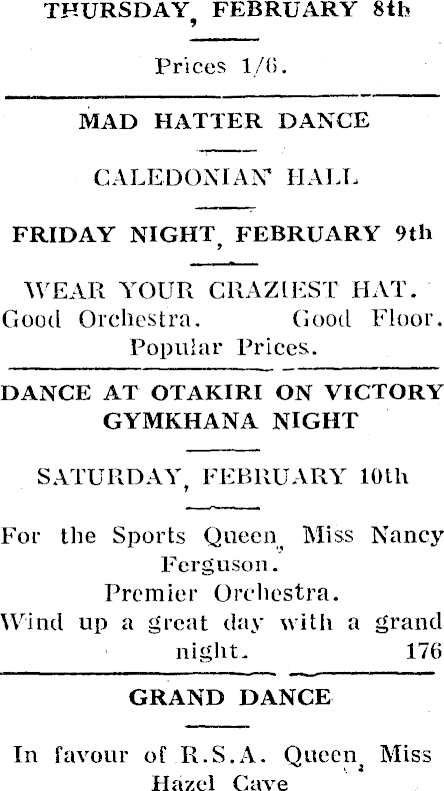 THURSDAY, FEBRUARY 8th

Prices 1/6.

MAD HATTER DANCE

CALEDONIAN HALL

FRIDAY NIGHT, FEBRUARY 9th

WEAR YOUR CRAZIEST HAT.
Good Orchestra.     Good Floor.
Popular Prices.

DANCE AT OTAKIRI ON VICTORY GYMKHANA NIGHT

SATURDAY, FEBRUARY 10th

For the Sports Queen, Miss Nancy Ferguson.
Premier Orchestra.
Wind up a great day with a grand night.     176

GRAND DANCE

In favour of R.S.A. Queen, Miss Hazel Cave